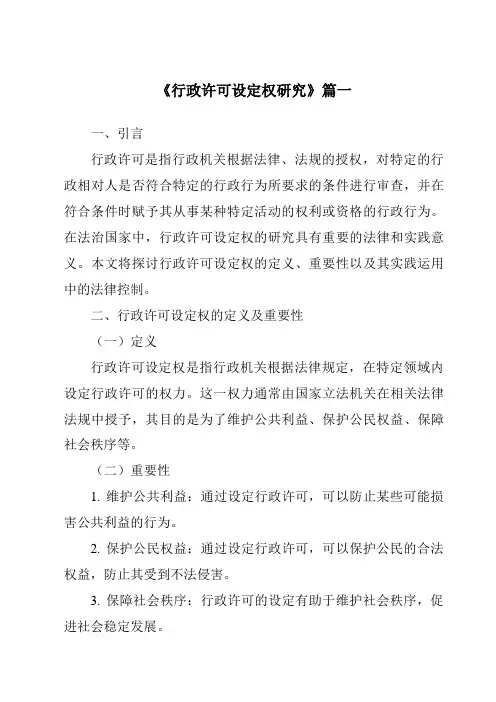 《行政许可设定权研究》篇一

一、引言

行政许可是指行政机关根据法律、法规的授权，对特定的行政相对人是否符合特定的行政行为所要求的条件进行审查，并在符合条件时赋予其从事某种特定活动的权利或资格的行政行为。在法治国家中，行政许可设定权的研究具有重要的法律和实践意义。本文将探讨行政许可设定权的定义、重要性以及其实践运用中的法律控制。

二、行政许可设定权的定义及重要性

（一）定义

行政许可设定权是指行政机关根据法律规定，在特定领域内设定行政许可的权力。这一权力通常由国家立法机关在相关法律法规中授予，其目的是为了维护公共利益、保护公民权益、保障社会秩序等。

（二）重要性

1. 维护公共利益：通过设定行政许可，可以防止某些可能损害公共利益的行为。

2. 保护公民权益：通过设定行政许可，可以保护公民的合法权益，防止其受到不法侵害。

3. 保障社会秩序：行政许可的设定有助于维护社会秩序，促进社会稳定发展。